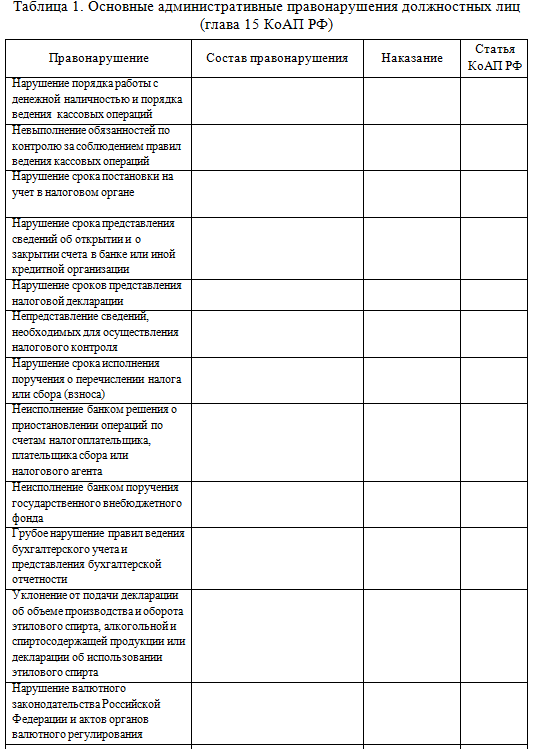 Таблица 1. Основные административные правонарушения должностных лиц (глава 15 КоАП РФ)

| Правонарушение | Состав правонарушения | Наказание | Статья КоАП РФ |
|---|---|---|---|
| Нарушение порядка работы с денежной наличностью и порядка ведения кассовых операций | | | |
| Невыполнение обязанностей по контролю за соблюдением правил ведения кассовых операций | | | |
| Нарушение срока постановки на учет в налоговом органе | | | |
| Нарушение срока представления сведений об открытии и о закрытии счета в банке или иной кредитной организации | | | |
| Нарушение сроков представления налоговой декларации | | | |
| Непредставление сведений, необходимых для осуществления налогового контроля | | | |
| Нарушение срока исполнения поручения о перечислении налога или сбора (взноса) | | | |
| Неисполнение банком решения о приостановлении операций по счетам налогоплательщика, плательщика сбора или налогового агента | | | |
| Неисполнение банком поручения государственного внебюджетного фонда | | | |
| Грубое нарушение правил ведения бухгалтерского учета и представления бухгалтерской отчетности | | | |
| Уклонение от подачи декларации об объеме производства и оборота этилового спирта, алкогольной и спиртосодержащей продукции или декларации об использовании этилового спирта | | | |
| Нарушение валютного законодательства Российской Федерации и актов органов валютного регулирования | | | |